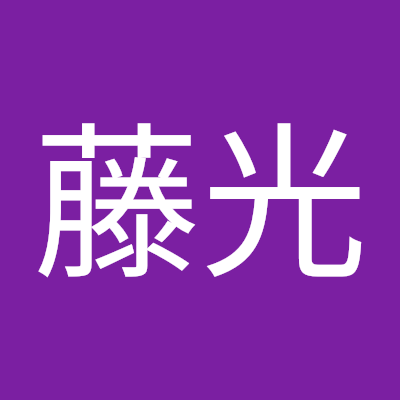 藤光